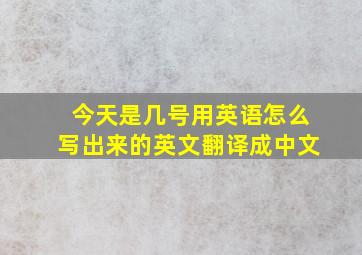 今天是几号用英语怎么写出来的英文翻译成中文